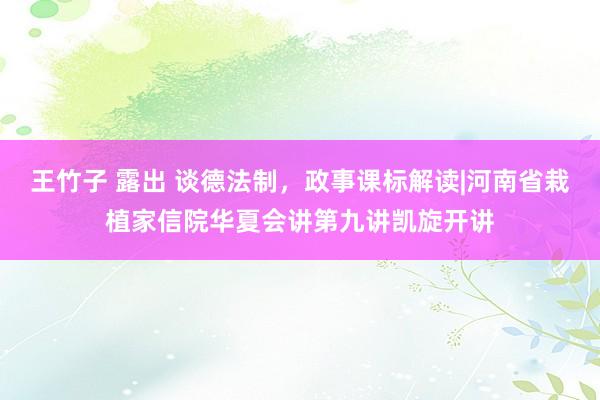 王竹子 露出 谈德法制，政事课标解读|河南省栽植家信院华夏会讲第九讲凯旋开讲